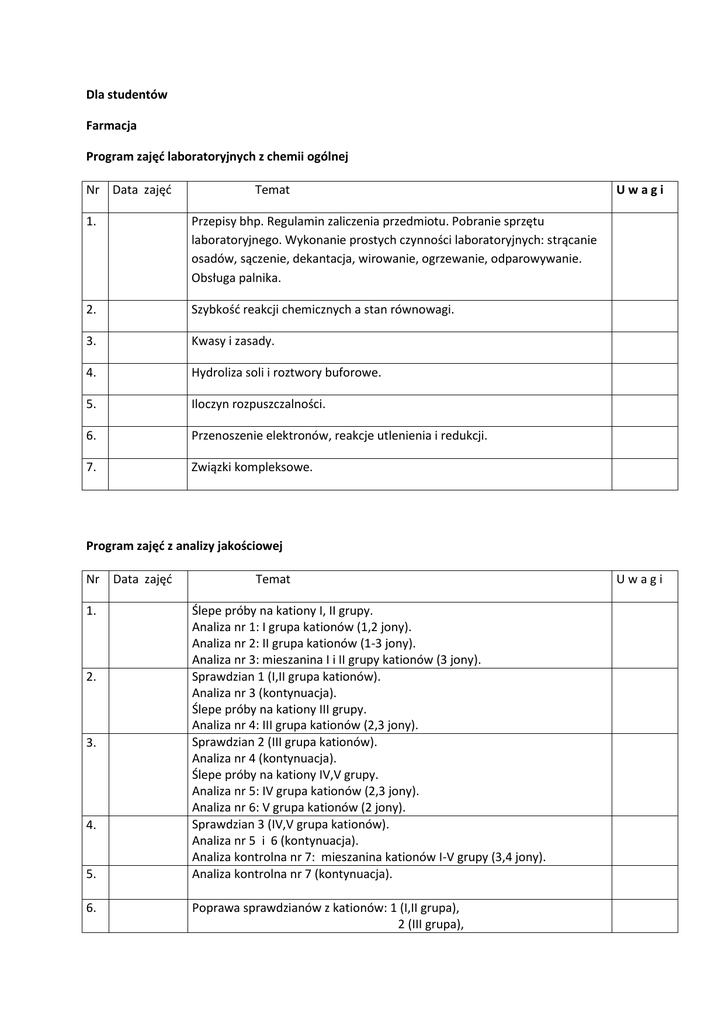 Dla studentów

Farmacja

Program zajęć laboratoryjnych z chemii ogólnej

| Nr | Data zajęć | Temat | U w a g i |
|---|---|---|---|
| 1. | | Przepisy bhp. Regulamin zaliczenia przedmiotu. Pobranie sprzętu laboratoryjnego. Wykonanie prostych czynności laboratoryjnych: strącanie osadów, sączenie, dekantacja, wirowanie, ogrzewanie, odparowywanie. Obsługa palnika. | |
| 2. | | Szybkość reakcji chemicznych a stan równowagi. | |
| 3. | | Kwasy i zasady. | |
| 4. | | Hydroliza soli i roztwory buforowe. | |
| 5. | | Iloczyn rozpuszczalności. | |
| 6. | | Przenoszenie elektronów, reakcje utlenienia i redukcji. | |
| 7. | | Związki kompleksowe. | |

Program zajęć z analizy jakościowej

| Nr | Data zajęć | Temat | U w a g i |
|---|---|---|---|
| 1. | | Ślepe próby na kationy I, II grupy. Analiza nr 1: I grupa kationów (1,2 jony). Analiza nr 2: II grupa kationów (1-3 jony). Analiza nr 3: mieszanina I i II grupy kationów (3 jony). | |
| 2. | | Sprawdzian 1 (I,II grupa kationów). Analiza nr 3 (kontynuacja). Ślepe próby na kationy III grupy. Analiza nr 4: III grupa kationów (2,3 jony). | |
| 3. | | Sprawdzian 2 (III grupa kationów). Analiza nr 4 (kontynuacja). Ślepe próby na kationy IV,V grupy. Analiza nr 5: IV grupa kationów (2,3 jony). Analiza nr 6: V grupa kationów (2 jony). | |
| 4. | | Sprawdzian 3 (IV,V grupa kationów). Analiza nr 5 i 6 (kontynuacja). Analiza kontrolna nr 7: mieszanina kationów I-V grupy (3,4 jony). | |
| 5. | | Analiza kontrolna nr 7 (kontynuacja). | |
| 6. | | Poprawa sprawdzianów z kationów: 1 (I,II grupa), 2 (III grupa), | |